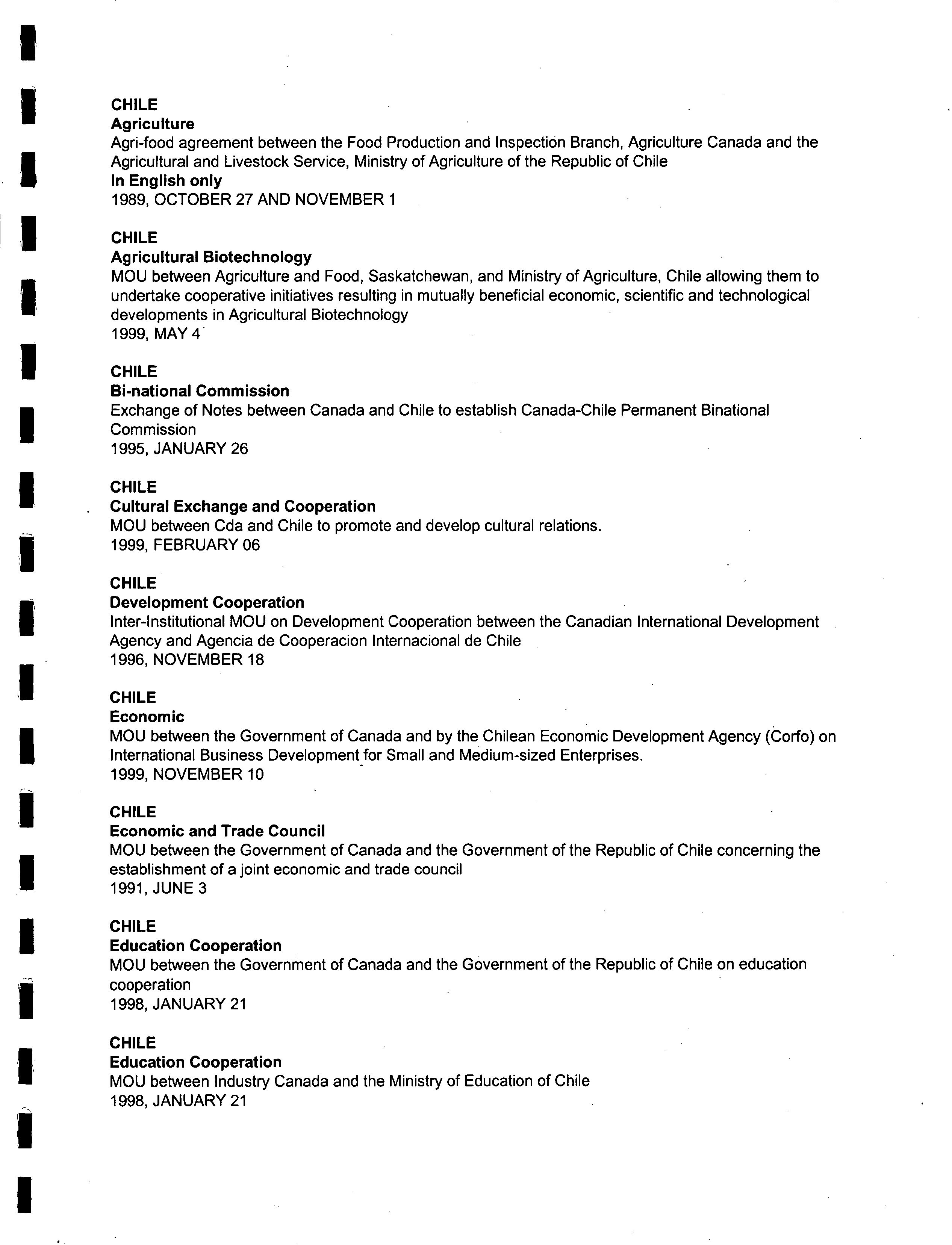 CHILE
Agriculture
Agri-food agreement between the Food Production and Inspection Branch, Agriculture Canada and the Agricultural and Livestock Service, Ministry of Agriculture of the Republic of Chile
In English only
1989, OCTOBER 27 AND NOVEMBER 1

CHILE
Agricultural Biotechnology
MOU between Agriculture and Food, Saskatchewan, and Ministry of Agriculture, Chile allowing them to undertake cooperative initiatives resulting in mutually beneficial economic, scientific and technological developments in Agricultural Biotechnology
1999, MAY 4

CHILE
Bi-national Commission
Exchange of Notes between Canada and Chile to establish Canada-Chile Permanent Binational Commission
1995, JANUARY 26

CHILE
Cultural Exchange and Cooperation
MOU between Cda and Chile to promote and develop cultural relations.
1999, FEBRUARY 06

CHILE
Development Cooperation
Inter-Institutional MOU on Development Cooperation between the Canadian International Development Agency and Agencia de Cooperacion Internacional de Chile
1996, NOVEMBER 18

CHILE
Economic
MOU between the Government of Canada and by the Chilean Economic Development Agency (Corfo) on International Business Development for Small and Medium-sized Enterprises.
1999, NOVEMBER 10

CHILE
Economic and Trade Council
MOU between the Government of Canada and the Government of the Republic of Chile concerning the establishment of a joint economic and trade council
1991, JUNE 3

CHILE
Education Cooperation
MOU between the Government of Canada and the Government of the Republic of Chile on education cooperation
1998, JANUARY 21

CHILE
Education Cooperation
MOU between Industry Canada and the Ministry of Education of Chile
1998, JANUARY 21